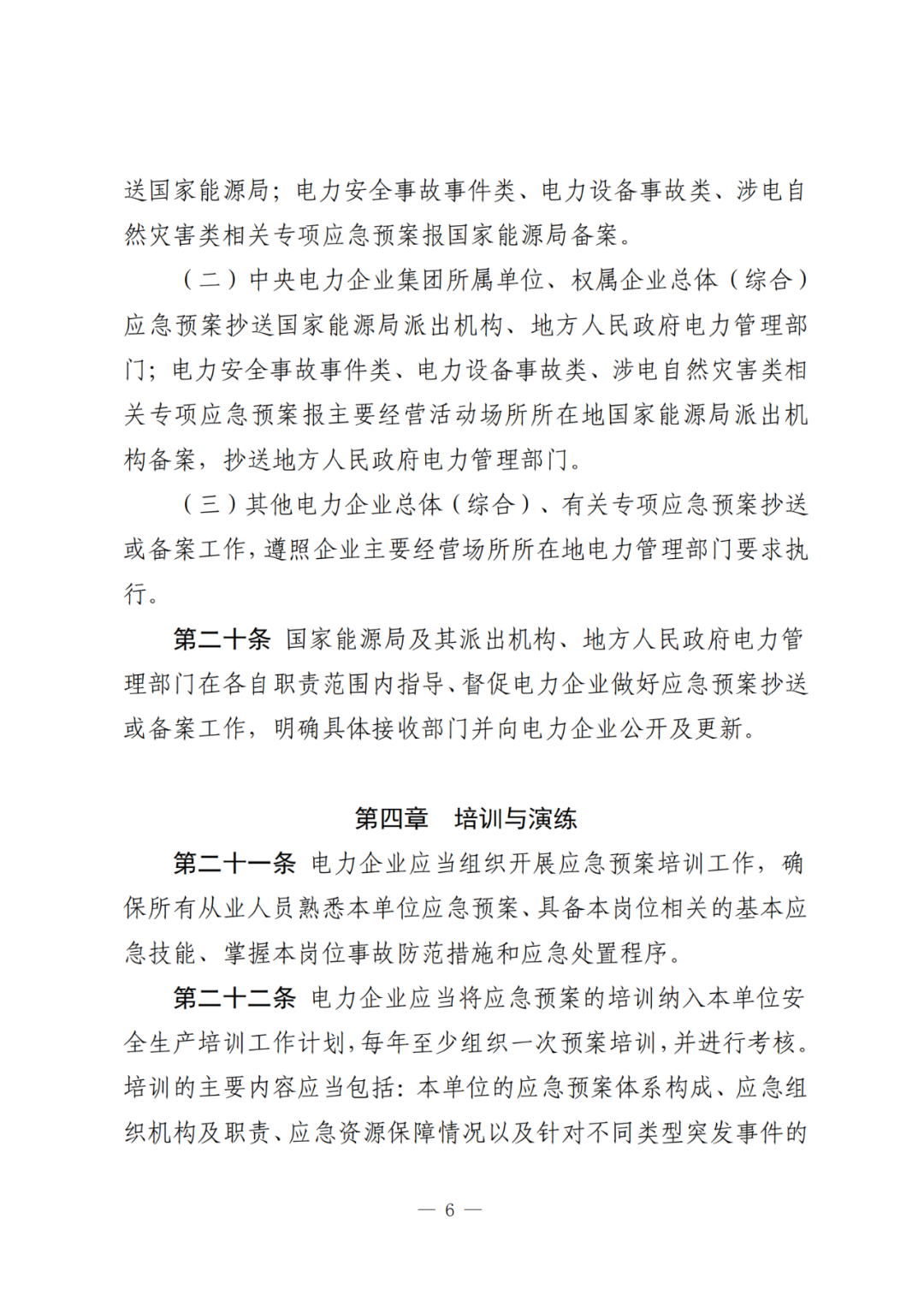 送国家能源局；电力安全事故事件类、电力设备事故类、涉电自然灾害类相关专项应急预案报国家能源局备案。

（二）中央电力企业集团所属单位、权属企业总体（综合）应急预案抄送国家能源局派出机构、地方人民政府电力管理部门；电力安全事故事件类、电力设备事故类、涉电自然灾害类相关专项应急预案报主要经营活动场所所在地国家能源局派出机构备案，抄送地方人民政府电力管理部门。

（三）其他电力企业总体（综合）、有关专项应急预案抄送或备案工作，遵照企业主要经营场所所在地电力管理部门要求执行。

第二十条 国家能源局及其派出机构、地方人民政府电力管理部门在各自职责范围内指导、督促电力企业做好应急预案抄送或备案工作，明确具体接收部门并向电力企业公开及更新。

第四章 培训与演练

第二十一条 电力企业应当组织开展应急预案培训工作，确保所有从业人员熟悉本单位应急预案、具备本岗位相关的基本应急技能、掌握本岗位事故防范措施和应急处置程序。

第二十二条 电力企业应当将应急预案的培训纳入本单位安全生产培训工作计划，每年至少组织一次预案培训，并进行考核。培训的主要内容应当包括：本单位的应急预案体系构成、应急组织机构及职责、应急资源保障情况以及针对不同类型突发事件的

— 6 —